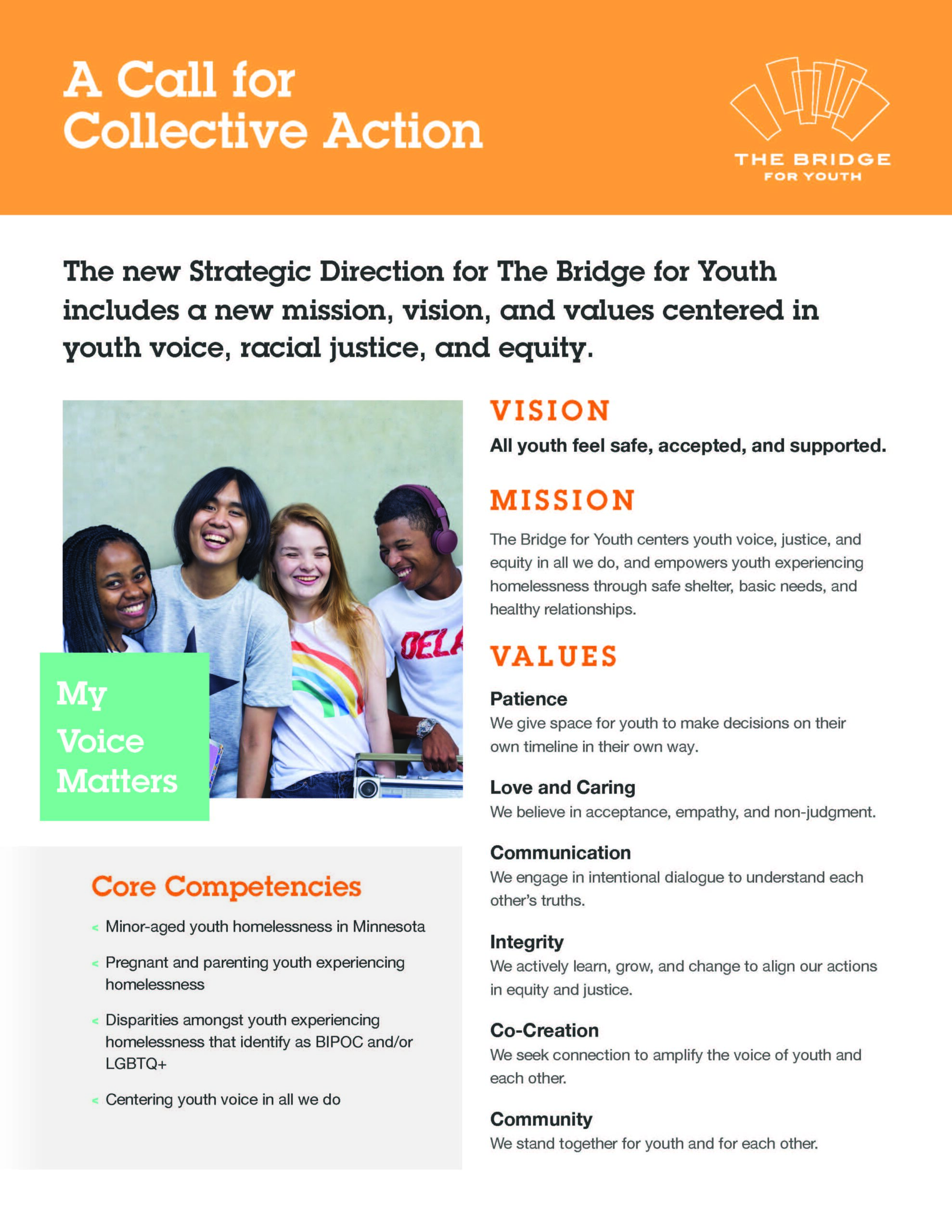 A Call for Collective Action

THE BRIDGE FOR YOUTH

The new Strategic Direction for The Bridge for Youth includes a new mission, vision, and values centered in youth voice, racial justice, and equity.

DELA

My Voice Matters

Core Competencies

< Minor-aged youth homelessness in Minnesota

< Pregnant and parenting youth experiencing homelessness

< Disparities amongst youth experiencing homelessness that identify as BIPOC and/or LGBTQ+

< Centering youth voice in all we do

VISION

All youth feel safe, accepted, and supported.

MISSION

The Bridge for Youth centers youth voice, justice, and equity in all we do, and empowers youth experiencing homelessness through safe shelter, basic needs, and healthy relationships.

VALUES

Patience
We give space for youth to make decisions on their own timeline in their own way.

Love and Caring
We believe in acceptance, empathy, and non-judgment.

Communication
We engage in intentional dialogue to understand each other's truths.

Integrity
We actively learn, grow, and change to align our actions in equity and justice.

Co-Creation
We seek connection to amplify the voice of youth and each other.

Community
We stand together for youth and for each other.